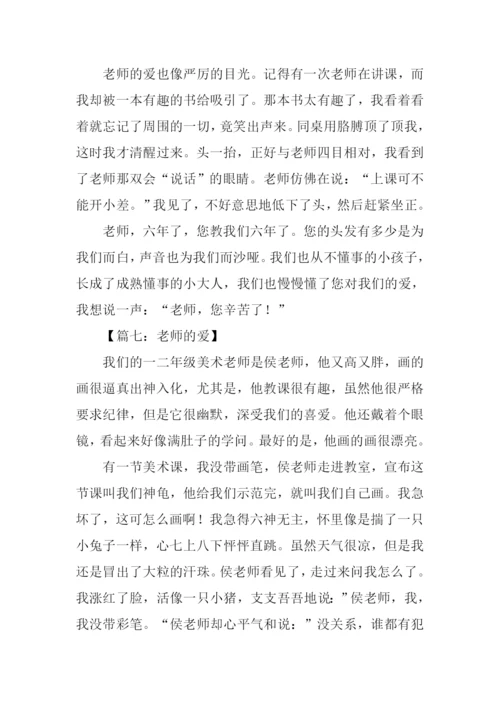 老师的爱也像严厉的目光。记得有一次老师在讲课，而我却被一本有趣的书给吸引了。那本书太有趣了，我看着看着就忘记了周围的一切，竟笑出声来。同桌用胳膊顶了顶我，这时我才清醒过来。头一抬，正好与老师四目相对，我看到了老师那双会“说话”的眼睛。老师仿佛在说：“上课可不能开小差。”我见了，不好意思地低下了头，然后赶紧坐正。

老师，六年了，您教我们六年了。您的头发有多少是为我们而白，声音也为我们而沙哑。我们也从不懂事的小孩子，长成了成熟懂事的小大人，我们也慢慢懂了您对我们的爱，我想说一声：“老师，您辛苦了！”

【篇七：老师的爱】

我们的一二年级美术老师是侯老师，他又高又胖，画的画很逼真出神入化，尤其是，他教课很有趣，虽然他很严格要求纪律，但是它很幽默，深受我们的喜爱。他还戴着个眼镜，看起来好像满肚子的学问。最好的是，他画的画很漂亮。

有一节美术课，我没带画笔，侯老师走进教室，宣布这节课叫我们神龟，他给我们示范完，就叫我们自己画。我急坏了，这可怎么画啊！我急得六神无主，怀里像是揣了一只小兔子一样，心七上八下怦怦直跳。虽然天气很凉，但是我还是冒出了大粒的汗珠。侯老师看见了，走过来问我怎么了。我涨红了脸，活像一只小猪，支支吾吾地说：”侯老师，我，我没带彩笔。“侯老师却心平气和说：”没关系，谁都有犯